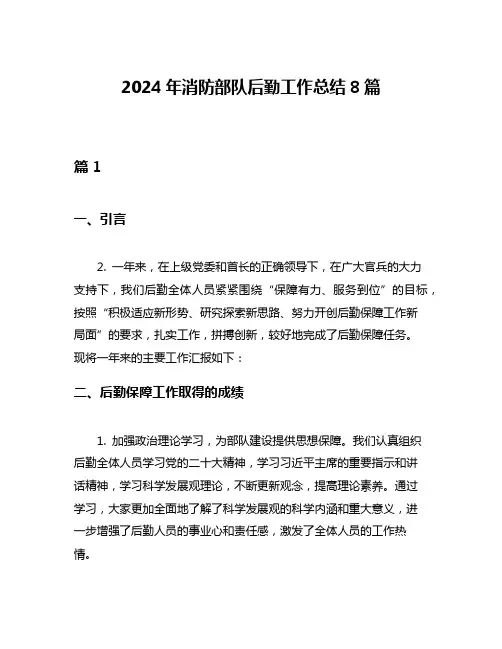 2024 年消防部队后勤工作总结 8 篇

篇 1

一、引言

2. 一年来，在上级党委和首长的正确领导下，在广大官兵的大力支持下，我们后勤全体人员紧紧围绕“保障有力、服务到位”的目标，按照“积极适应新形势、研究探索新思路、努力开创后勤保障工作新局面”的要求，扎实工作，拼搏创新，较好地完成了后勤保障任务。现将一年来的主要工作汇报如下：

二、后勤保障工作取得的成绩

1. 加强政治理论学习，为部队建设提供思想保障。我们认真组织后勤全体人员学习党的二十大精神，学习习近平主席的重要指示和讲话精神，学习科学发展观理论，不断更新观念，提高理论素养。通过学习，大家更加全面地了解了科学发展观的科学内涵和重大意义，进一步增强了后勤人员的事业心和责任感，激发了全体人员的工作热情。